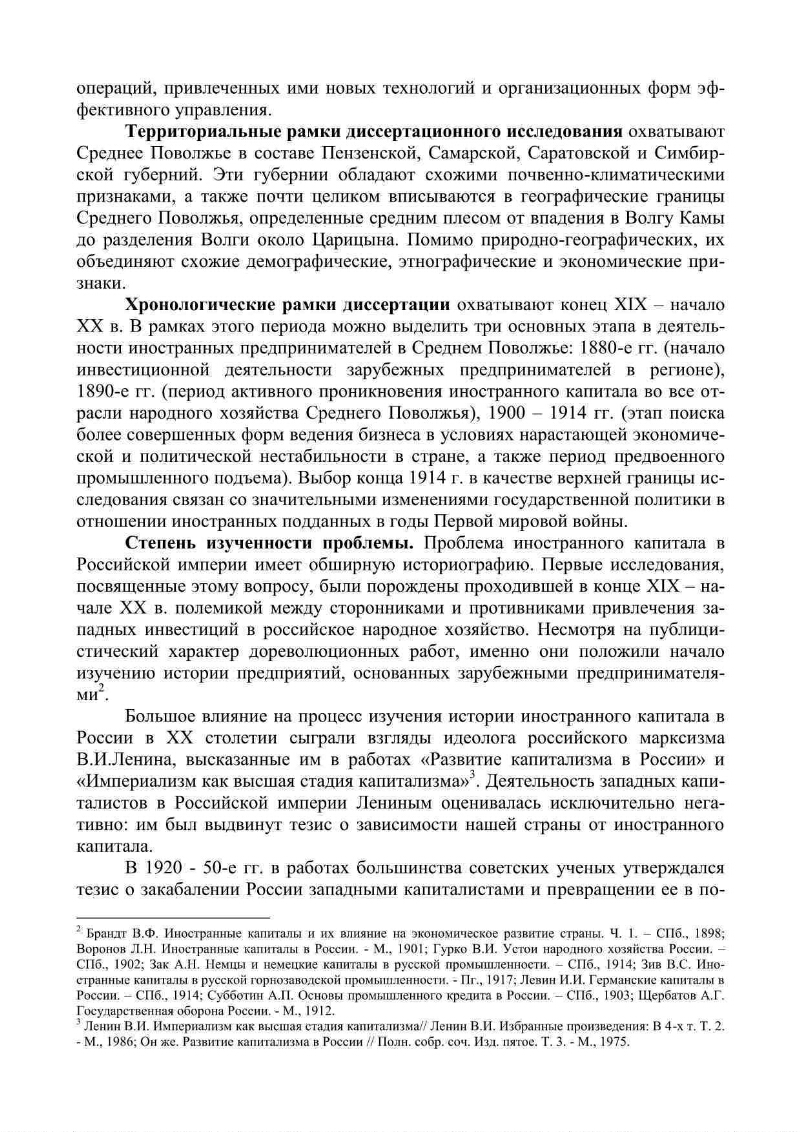 операций, привлеченных ими новых технологий и организационных форм эффективного управления.

**Территориальные рамки диссертационного исследования** охватывают Среднее Поволжье в составе Пензенской, Самарской, Саратовской и Симбирской губерний. Эти губернии обладают схожими почвенно-климатическими признаками, а также почти целиком вписываются в географические границы Среднего Поволжья, определенные средним плесом от впадения в Волгу Камы до разделения Волги около Царицына. Помимо природно-географических, их объединяют схожие демографические, этнографические и экономические признаки.

**Хронологические рамки диссертации** охватывают конец XIX – начало XX в. В рамках этого периода можно выделить три основных этапа в деятельности иностранных предпринимателей в Среднем Поволжье: 1880-е гг. (начало инвестиционной деятельности зарубежных предпринимателей в регионе), 1890-е гг. (период активного проникновения иностранного капитала во все отрасли народного хозяйства Среднего Поволжья), 1900 – 1914 гг. (этап поиска более совершенных форм ведения бизнеса в условиях нарастающей экономической и политической нестабильности в стране, а также период предвоенного промышленного подъема). Выбор конца 1914 г. в качестве верхней границы исследования связан со значительными изменениями государственной политики в отношении иностранных подданных в годы Первой мировой войны.

**Степень изученности проблемы.** Проблема иностранного капитала в Российской империи имеет обширную историографию. Первые исследования, посвященные этому вопросу, были порождены проходившей в конце XIX – начале XX в. полемикой между сторонниками и противниками привлечения западных инвестиций в российское народное хозяйство. Несмотря на публицистический характер дореволюционных работ, именно они положили начало изучению истории предприятий, основанных зарубежными предпринимателями$^2$.

Большое влияние на процесс изучения истории иностранного капитала в России в XX столетии сыграли взгляды идеолога российского марксизма В.И.Ленина, высказанные им в работах «Развитие капитализма в России» и «Империализм как высшая стадия капитализма»$^3$. Деятельность западных капиталистов в Российской империи Лениным оценивалась исключительно негативно: им был выдвинут тезис о зависимости нашей страны от иностранного капитала.

В 1920 - 50-е гг. в работах большинства советских ученых утверждался тезис о закабалении России западными капиталистами и превращении ее в по-

$^2$ Брандт В.Ф. Иностранные капиталы и их влияние на экономическое развитие страны. Ч. 1. – СПб., 1898; Воронов Л.Н. Иностранные капиталы в России. - М., 1901; Гурко В.И. Устои народного хозяйства России. – СПб., 1902; Зак А.Н. Немцы и немецкие капиталы в русской промышленности. – СПб., 1914; Зив В.С. Иностранные капиталы в русской горнозаводской промышленности. - Пг., 1917; Левин И.И. Германские капиталы в России. – СПб., 1914; Субботин А.П. Основы промышленного кредита в России. – СПб., 1903; Щербатов А.Г. Государственная оборона России. - М., 1912.
$^3$ Ленин В.И. Империализм как высшая стадия капитализма// Ленин В.И. Избранные произведения: В 4-х т. Т. 2. - М., 1986; Он же. Развитие капитализма в России // Полн. собр. соч. Изд. пятое. Т. 3. - М., 1975.